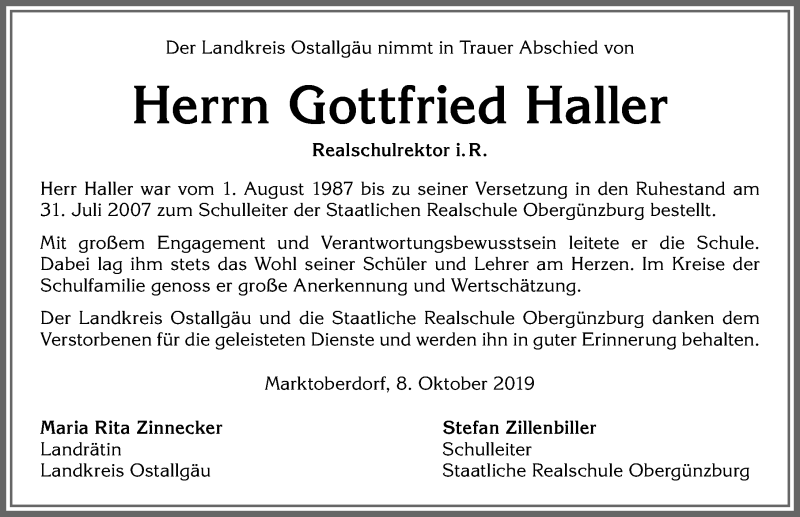 Der Landkreis Ostallgäu nimmt in Trauer Abschied von

Herrn Gottfried Haller

Realschulrektor i. R.

Herr Haller war vom 1. August 1987 bis zu seiner Versetzung in den Ruhestand am 31. Juli 2007 zum Schulleiter der Staatlichen Realschule Obergünzburg bestellt.

Mit großem Engagement und Verantwortungsbewusstsein leitete er die Schule. Dabei lag ihm stets das Wohl seiner Schüler und Lehrer am Herzen. Im Kreise der Schulfamilie genoss er große Anerkennung und Wertschätzung.

Der Landkreis Ostallgäu und die Staatliche Realschule Obergünzburg danken dem Verstorbenen für die geleisteten Dienste und werden ihn in guter Erinnerung behalten.

Marktoberdorf, 8. Oktober 2019

Maria Rita Zinnecker
Landrätin
Landkreis Ostallgäu

Stefan Zillenbiller
Schulleiter
Staatliche Realschule Obergünzburg